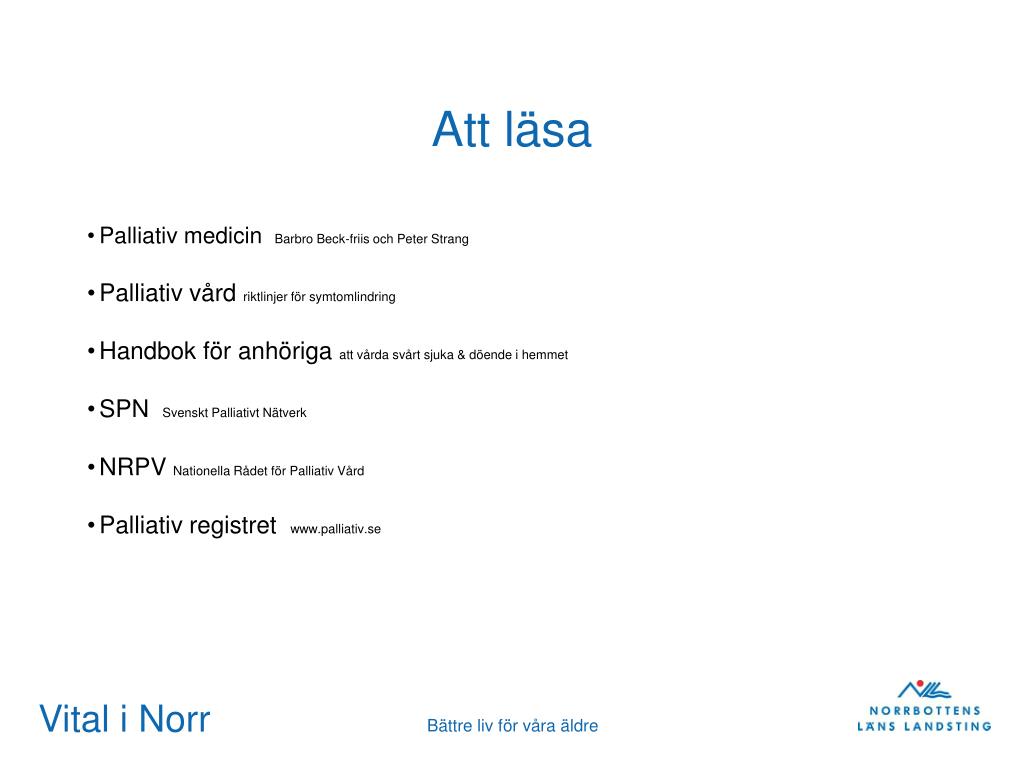 Att läsa

• Palliativ medicin Barbro Beck-friis och Peter Strang

• Palliativ vård riktlinjer för symtomlindring

• Handbok för anhöriga att vårda svårt sjuka & döende i hemmet

• SPN Svenskt Palliativt Nätverk

• NRPV Nationella Rådet för Palliativ Vård

• Palliativ registret www.palliativ.se

Vital i Norr

Bättre liv för våra äldre

NORRBOTTENS LÄNS LANDSTING